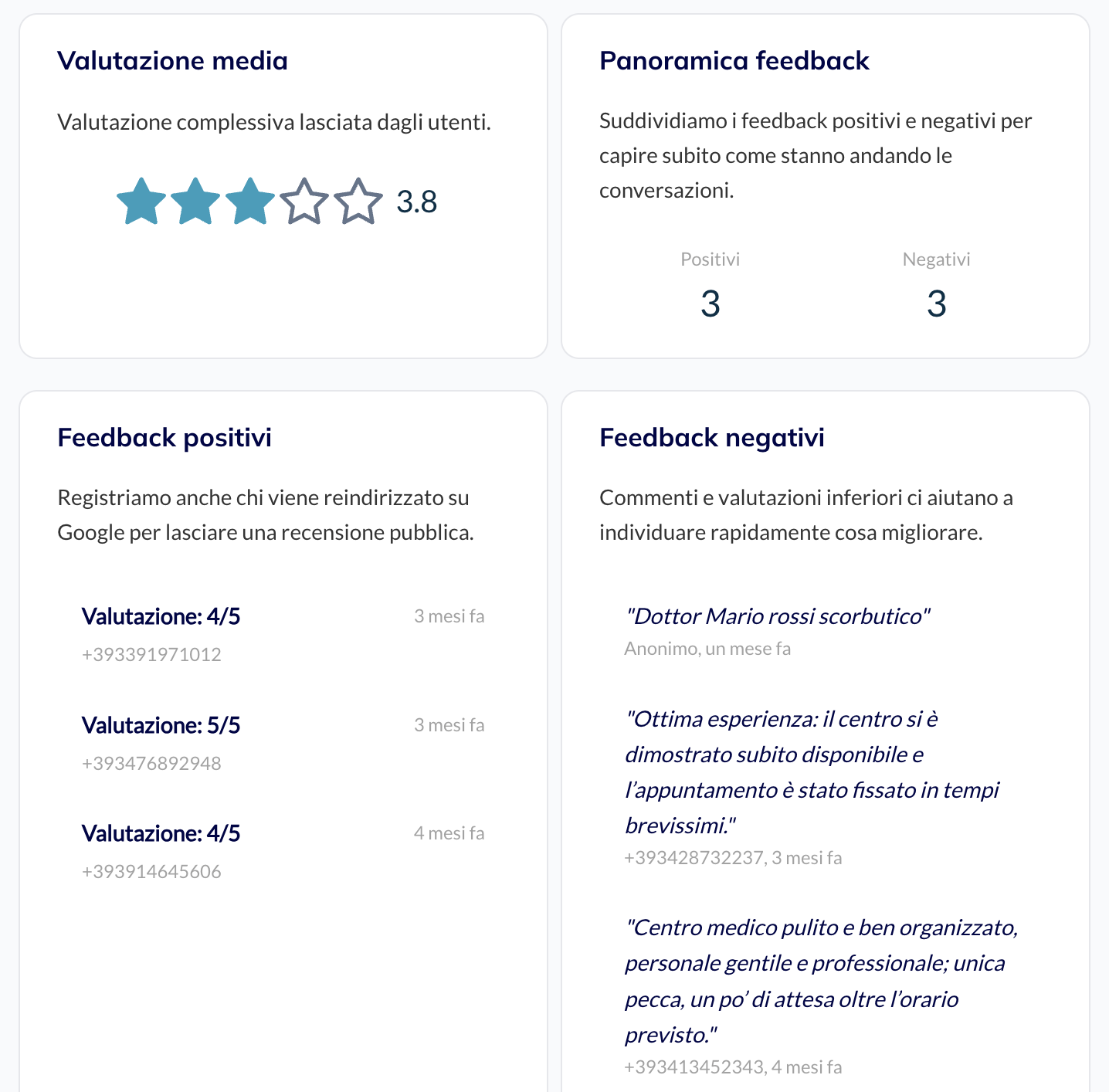 Valutazione media

Valutazione complessiva lasciata dagli utenti.

3.8

Panoramica feedback

Suddividiamo i feedback positivi e negativi per capire subito come stanno andando le conversazioni.

Positivi
3

Negativi
3

Feedback positivi

Registriamo anche chi viene reindirizzato su Google per lasciare una recensione pubblica.

Valutazione: 4/5
3 mesi fa
+393391971012

Valutazione: 5/5
3 mesi fa
+393476892948

Valutazione: 4/5
4 mesi fa
+393914645606

Feedback negativi

Commenti e valutazioni inferiori ci aiutano a individuare rapidamente cosa migliorare.

"Dottor Mario rossi scorbutico"
Anonimo, un mese fa

"Ottima esperienza: il centro si è dimostrato subito disponibile e l'appuntamento è stato fissato in tempi brevissimi."
+393428732237, 3 mesi fa

"Centro medico pulito e ben organizzato, personale gentile e professionale; unica pecca, un po' di attesa oltre l'orario previsto."
+393413452343, 4 mesi fa